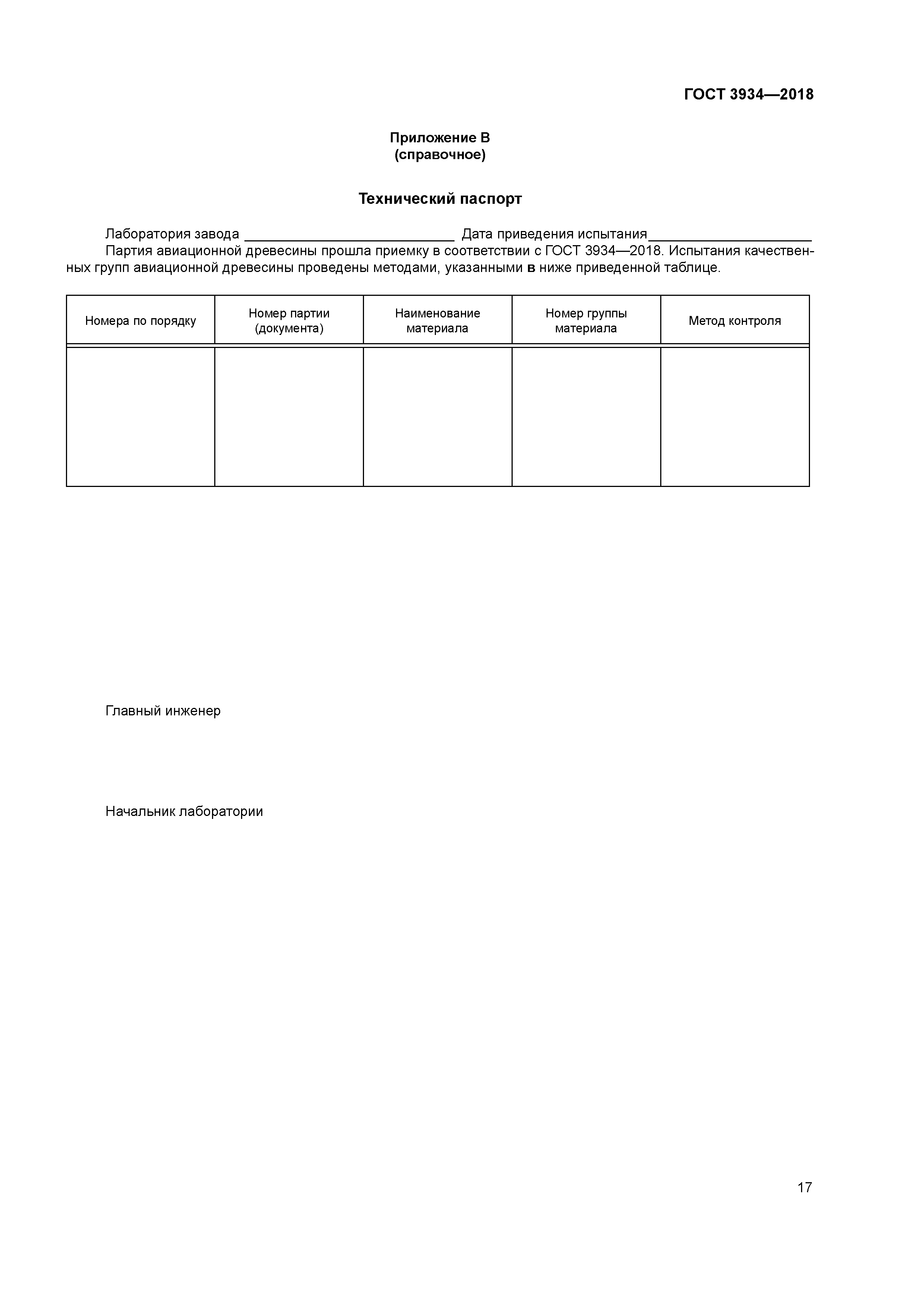 ГОСТ 3934—2018

Приложение В
(справочное)

Технический паспорт

Лаборатория завода ____________________________ Дата приведения испытания______________________

Партия авиационной древесины прошла приемку в соответствии с ГОСТ 3934—2018. Испытания качественных групп авиационной древесины проведены методами, указанными в ниже приведенной таблице.

| Номера по порядку | Номер партии (документа) | Наименование материала | Номер группы материала | Метод контроля |
|---|---|---|---|---|
| | | | | |

Главный инженер

Начальник лаборатории

17